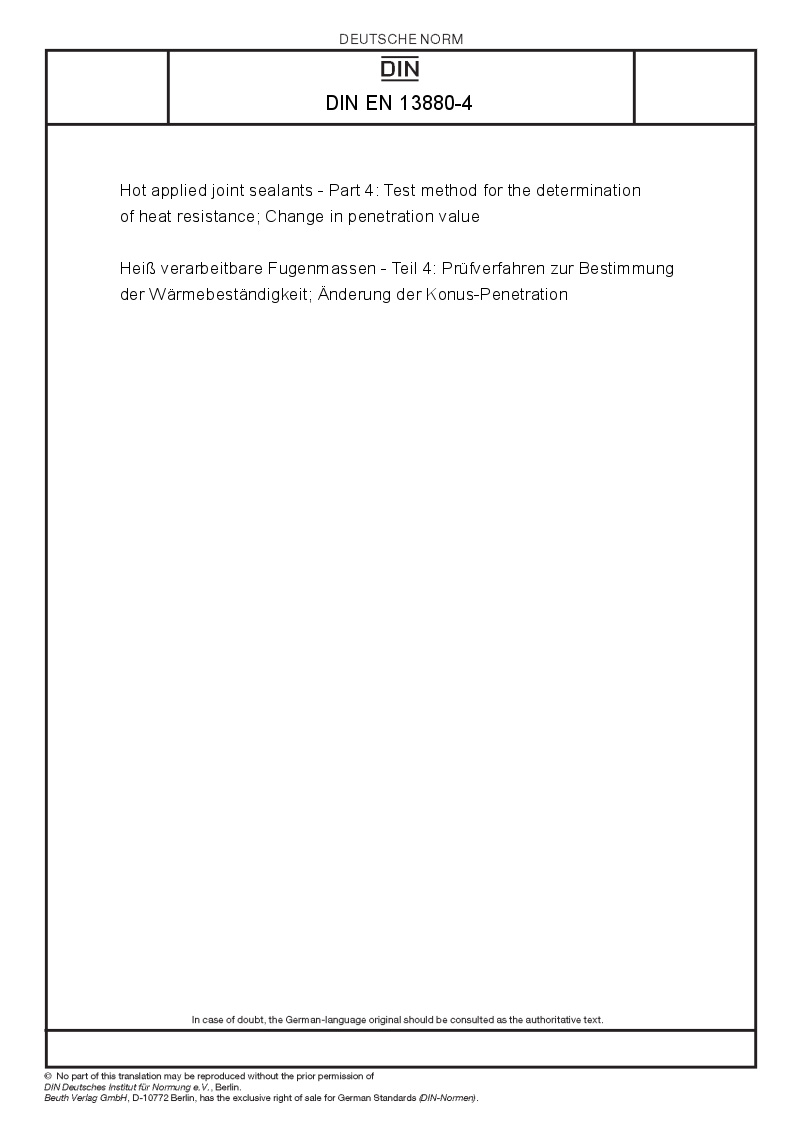 DEUTSCHE NORM

DIN

DIN EN 13880-4

Hot applied joint sealants - Part 4: Test method for the determination of heat resistance; Change in penetration value

Heiß verarbeitbare Fugenmassen - Teil 4: Prüfverfahren zur Bestimmung der Wärmebeständigkeit; Änderung der Konus-Penetration

In case of doubt, the German-language original should be consulted as the authoritative text.

© No part of this translation may be reproduced without the prior permission of DIN Deutsches Institut für Normung e.V., Berlin.
Beuth Verlag GmbH, D-10772 Berlin, has the exclusive right of sale for German Standards (DIN-Normen).